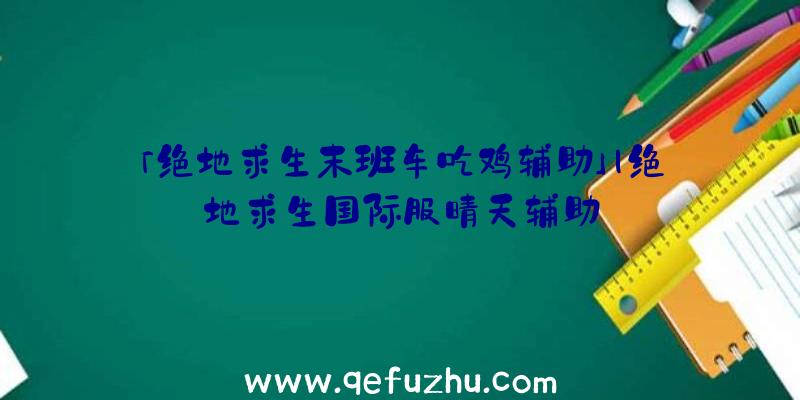 「绝地求生末班车吃鸡辅助」|绝地求生国际服晴天辅助

www.qefuzhu.com